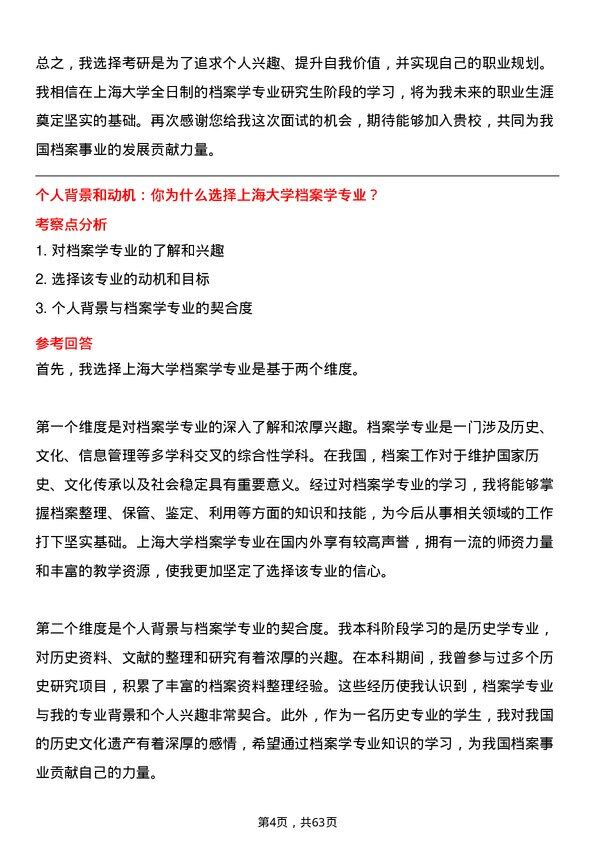 总之，我选择考研是为了追求个人兴趣、提升自我价值，并实现自己的职业规划。我相信在上海大学全日制的档案学专业研究生阶段的学习，将为我未来的职业生涯奠定坚实的基础。再次感谢您给我这次面试的机会，期待能够加入贵校，共同为我国档案事业的发展贡献力量。

个人背景和动机：你为什么选择上海大学档案学专业？

考察点分析

1. 对档案学专业的了解和兴趣
2. 选择该专业的动机和目标
3. 个人背景与档案学专业的契合度

参考回答

首先，我选择上海大学档案学专业是基于两个维度。

第一个维度是对档案学专业的深入了解和浓厚兴趣。档案学专业是一门涉及历史、文化、信息管理等多学科交叉的综合性学科。在我国，档案工作对于维护国家历史、文化传承以及社会稳定具有重要意义。经过对档案学专业的学习，我将能够掌握档案整理、保管、鉴定、利用等方面的知识和技能，为今后从事相关领域的工作打下坚实基础。上海大学档案学专业在国内外享有较高声誉，拥有一流的师资力量和丰富的教学资源，使我更加坚定了选择该专业的信心。

第二个维度是个人背景与档案学专业的契合度。我本科阶段学习的是历史学专业，对历史资料、文献的整理和研究有着浓厚的兴趣。在本科期间，我曾参与过多个历史研究项目，积累了丰富的档案资料整理经验。这些经历使我认识到，档案学专业与我的专业背景和个人兴趣非常契合。此外，作为一名历史专业的学生，我对我国的历史文化遗产有着深厚的感情，希望通过档案学专业知识的学习，为我国档案事业贡献自己的力量。

第4页，共63页